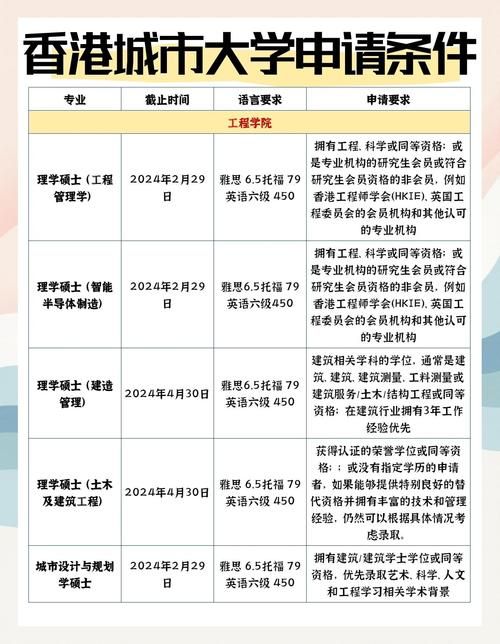 香港城市大学申请条件

| 专业 | 截止时间 | 语言要求 | 申请要求 |
|---|---|---|---|
| 工程学院 | | | |
| 理学硕士（工程管理学） | 2024年2月29日 | 雅思 6.5托福 79 英语六级 450 | 拥有工程、科学或同等资格；或是专业机构的研究生会员或符合研究生会员资格的非会员，例如香港工程师学会(HKIE)、英国工程委员会的会员机构和其他认可的专业机构 |
| 理学硕士（智能半导体制造） | 2024年2月29日 | 雅思6.5托福 79 英语六级450 | 拥有工程、科学或同等资格；或是专业机构的研究生会员或符合研究生会员资格的非会员，例如香港工程师学会(HKIE)、英国工程委员会的会员机构和其他认可的专业机构 |
| 理学硕士（建造管理） | 2024年4月30日 | 雅思6.5托福 79 英语六级 450 | 建筑相关学科的学位，通常是建筑、建筑、建筑测量、工料测量或建筑服务/土木/结构工程或同等资格；在建筑行业拥有3年工作经验优先 |
| 理学硕士（土木及建筑工程） | 2024年4月30日 | 雅思 6.5托福 79 英语六级 450 | 获得认证的荣誉学位或同等资格；；或没有指定学历的申请者，如果能够提供特别良好的替代资格并拥有丰富的技术和管理经验，仍然可以根据具体情况考虑录取。 |
| 城市设计与规划学硕士 | 2024年2月29日 | 雅思 6.5托福 79 英语六级 450 | 拥有建筑/建筑学士学位或同等资格，优先录取艺术、科学、人文和工程学习相关学术背景 |